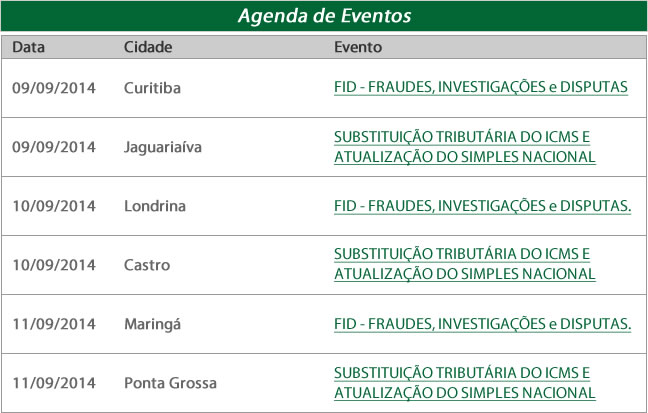 Agenda de Eventos

| Data | Cidade | Evento |
|---|---|---|
| 09/09/2014 | Curitiba | FID - FRAUDES, INVESTIGAÇÕES e DISPUTAS |
| 09/09/2014 | Jaguariaíva | SUBSTITUIÇÃO TRIBUTÁRIA DO ICMS E ATUALIZAÇÃO DO SIMPLES NACIONAL |
| 10/09/2014 | Londrina | FID - FRAUDES, INVESTIGAÇÕES e DISPUTAS. |
| 10/09/2014 | Castro | SUBSTITUIÇÃO TRIBUTÁRIA DO ICMS E ATUALIZAÇÃO DO SIMPLES NACIONAL |
| 11/09/2014 | Maringá | FID - FRAUDES, INVESTIGAÇÕES e DISPUTAS. |
| 11/09/2014 | Ponta Grossa | SUBSTITUIÇÃO TRIBUTÁRIA DO ICMS E ATUALIZAÇÃO DO SIMPLES NACIONAL |